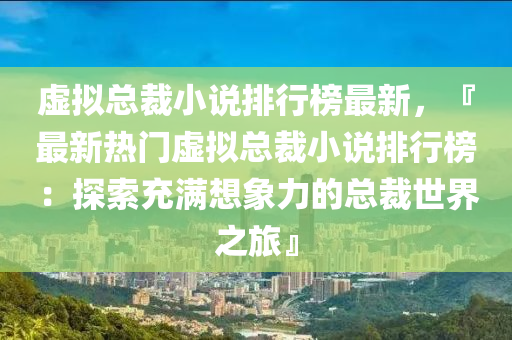 虚拟总裁小说排行榜最新，『最新热门虚拟总裁小说排行榜：探索充满想象力的总裁世界之旅』